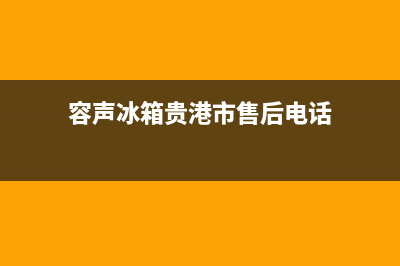 容声冰箱贵港市售后电话